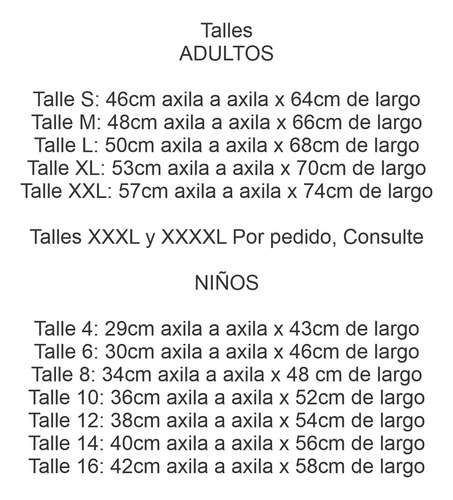 Talles
ADULTOS

Talle S: 46cm axila a axila x 64cm de largo
Talle M: 48cm axila a axila x 66cm de largo
Talle L: 50cm axila a axila x 68cm de largo
Talle XL: 53cm axila a axila x 70cm de largo
Talle XXL: 57cm axila a axila x 74cm de largo

Talles XXXL y XXXXL Por pedido, Consulte

NIÑOS

Talle 4: 29cm axila a axila x 43cm de largo
Talle 6: 30cm axila a axila x 46cm de largo
Talle 8: 34cm axila a axila x 48 cm de largo
Talle 10: 36cm axila a axila x 52cm de largo
Talle 12: 38cm axila a axila x 54cm de largo
Talle 14: 40cm axila a axila x 56cm de largo
Talle 16: 42cm axila a axila x 58cm de largo